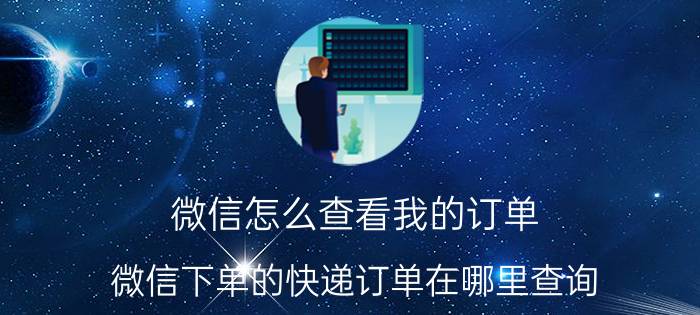 微信怎么查看我的订单

微信下单的快递订单在哪里查询